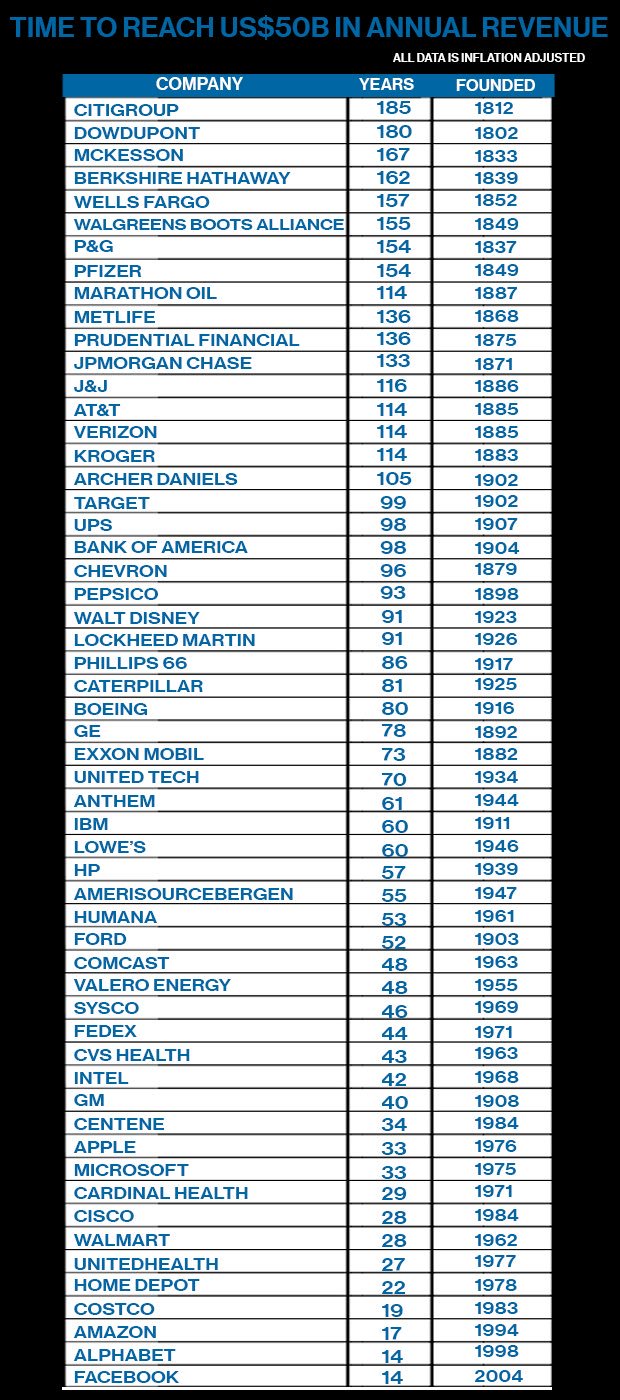 TIME TO REACH US$50B IN ANNUAL REVENUE

ALL DATA IS INFLATION ADJUSTED

| COMPANY | YEARS | FOUNDED |
|---|---|---|
| CITIGROUP | 185 | 1812 |
| DOWDUPONT | 180 | 1802 |
| MCKESSON | 167 | 1833 |
| BERKSHIRE HATHAWAY | 162 | 1839 |
| WELLS FARGO | 157 | 1852 |
| WALGREENS BOOTS ALLIANCE | 155 | 1849 |
| P&G | 154 | 1837 |
| PFIZER | 154 | 1849 |
| MARATHON OIL | 114 | 1887 |
| METLIFE | 136 | 1868 |
| PRUDENTIAL FINANCIAL | 136 | 1875 |
| JPMORGAN CHASE | 133 | 1871 |
| J&J | 116 | 1886 |
| AT&T | 114 | 1885 |
| VERIZON | 114 | 1885 |
| KROGER | 114 | 1883 |
| ARCHER DANIELS | 105 | 1902 |
| TARGET | 99 | 1902 |
| UPS | 98 | 1907 |
| BANK OF AMERICA | 98 | 1904 |
| CHEVRON | 96 | 1879 |
| PEPSICO | 93 | 1898 |
| WALT DISNEY | 91 | 1923 |
| LOCKHEED MARTIN | 91 | 1926 |
| PHILLIPS 66 | 86 | 1917 |
| CATERPILLAR | 81 | 1925 |
| BOEING | 80 | 1916 |
| GE | 78 | 1892 |
| EXXON MOBIL | 73 | 1882 |
| UNITED TECH | 70 | 1934 |
| ANTHEM | 61 | 1944 |
| IBM | 60 | 1911 |
| LOWE'S | 60 | 1946 |
| HP | 57 | 1939 |
| AMERISOURCEBERGEN | 55 | 1947 |
| HUMANA | 53 | 1961 |
| FORD | 52 | 1903 |
| COMCAST | 48 | 1963 |
| VALERO ENERGY | 48 | 1955 |
| SYSCO | 46 | 1969 |
| FEDEX | 44 | 1971 |
| CVS HEALTH | 43 | 1963 |
| INTEL | 42 | 1968 |
| GM | 40 | 1908 |
| CENTENE | 34 | 1984 |
| APPLE | 33 | 1976 |
| MICROSOFT | 33 | 1975 |
| CARDINAL HEALTH | 29 | 1971 |
| CISCO | 28 | 1984 |
| WALMART | 28 | 1962 |
| UNITEDHEALTH | 27 | 1977 |
| HOME DEPOT | 22 | 1978 |
| COSTCO | 19 | 1983 |
| AMAZON | 17 | 1994 |
| ALPHABET | 14 | 1998 |
| FACEBOOK | 14 | 2004 |